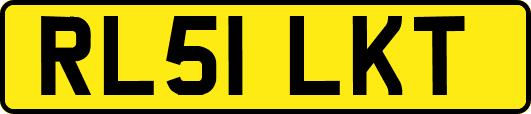 RL51 LKT